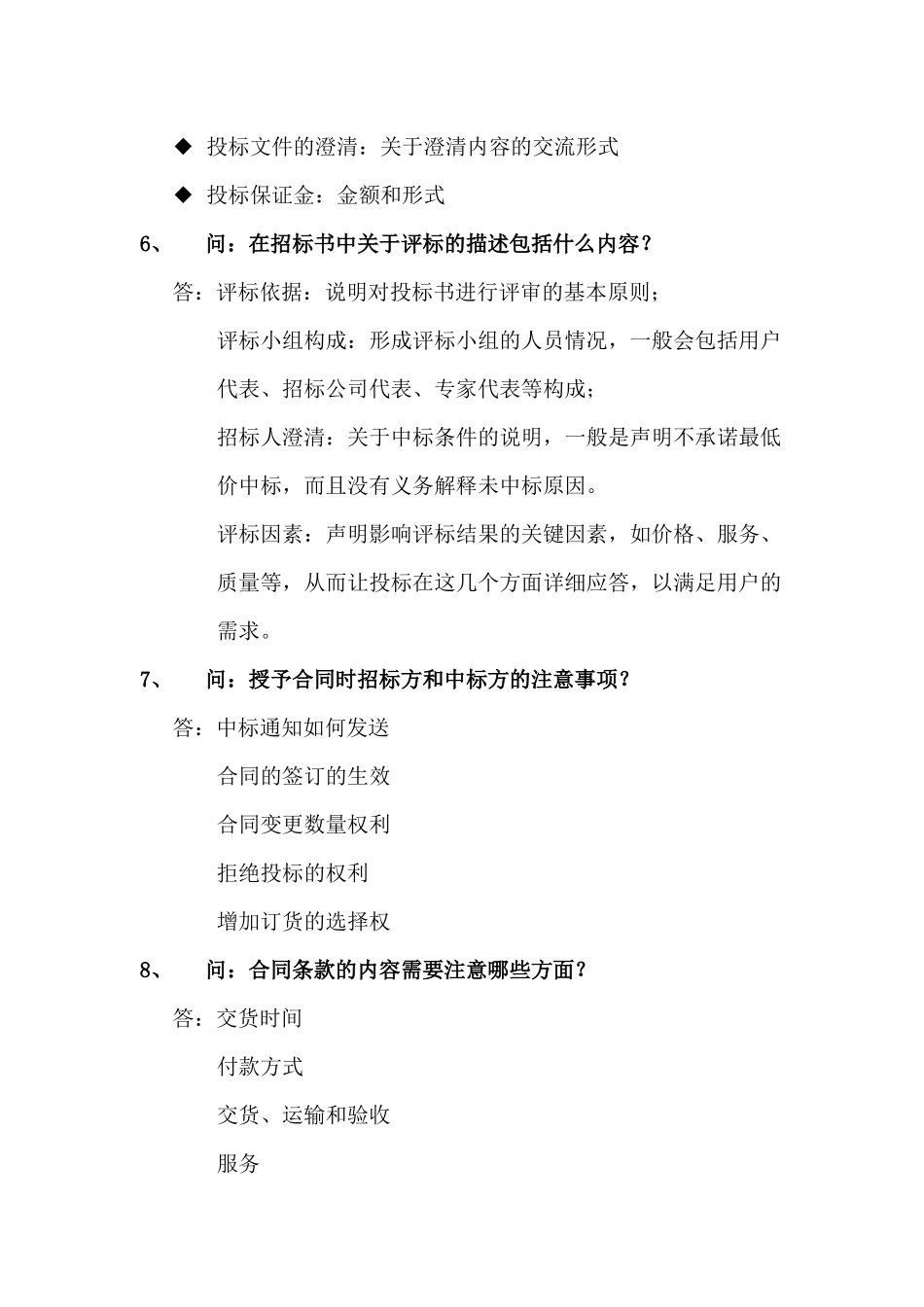 ◆ 投标文件的澄清：关于澄清内容的交流形式

◆ 投标保证金：金额和形式

6、 问：在招标书中关于评标的描述包括什么内容？

答：评标依据：说明对投标书进行评审的基本原则；

评标小组构成：形成评标小组的人员情况，一般会包括用户代表、招标公司代表、专家代表等构成；

招标人澄清：关于中标条件的说明，一般是声明不承诺最低价中标，而且没有义务解释未中标原因。

评标因素：声明影响评标结果的关键因素，如价格、服务、质量等，从而让投标在这几个方面详细应答，以满足用户的需求。

7、 问：授予合同时招标方和中标方的注意事项？

答：中标通知如何发送

合同的签订的生效

合同变更数量权利

拒绝投标的权利

增加订货的选择权

8、 问：合同条款的内容需要注意哪些方面？

答：交货时间

付款方式

交货、运输和验收

服务